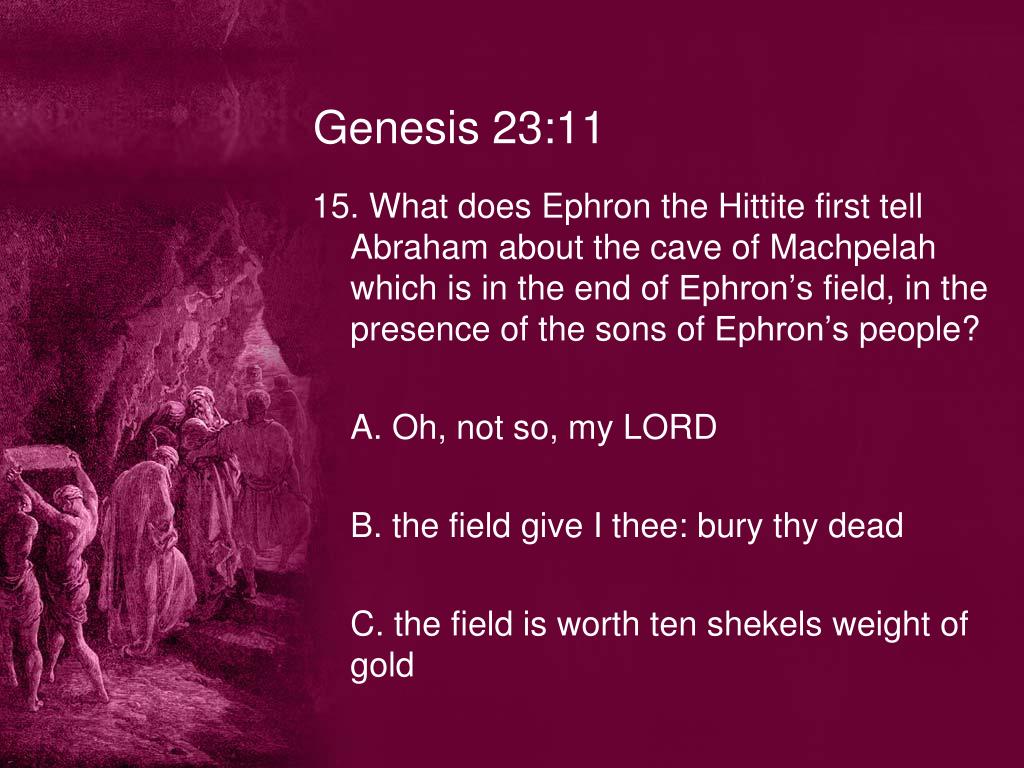 Genesis 23:11

15. What does Ephron the Hittite first tell Abraham about the cave of Machpelah which is in the end of Ephron’s field, in the presence of the sons of Ephron’s people?

A. Oh, not so, my LORD

B. the field give I thee: bury thy dead

C. the field is worth ten shekels weight of gold